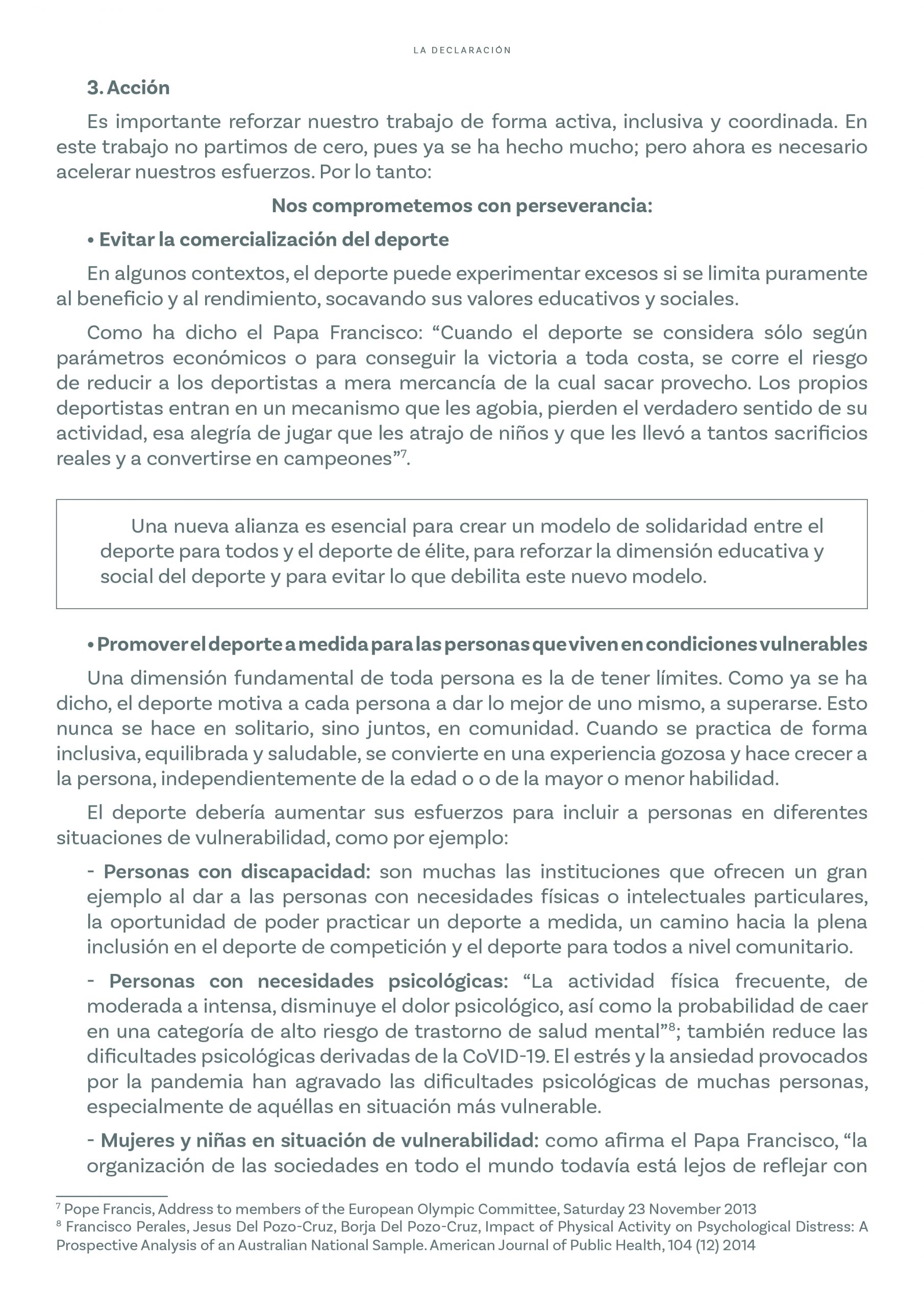 LA DECLARACIÓN

3. Acción

Es importante reforzar nuestro trabajo de forma activa, inclusiva y coordinada. En este trabajo no partimos de cero, pues ya se ha hecho mucho; pero ahora es necesario acelerar nuestros esfuerzos. Por lo tanto:

Nos comprometemos con perseverancia:

• Evitar la comercialización del deporte

En algunos contextos, el deporte puede experimentar excesos si se limita puramente al beneficio y al rendimiento, socavando sus valores educativos y sociales.

Como ha dicho el Papa Francisco: “Cuando el deporte se considera sólo según parámetros económicos o para conseguir la victoria a toda costa, se corre el riesgo de reducir a los deportistas a mera mercancía de la cual sacar provecho. Los propios deportistas entran en un mecanismo que les agobia, pierden el verdadero sentido de su actividad, esa alegría de jugar que les atrajo de niños y que les llevó a tantos sacrificios reales y a convertirse en campeones”$^7$.

Una nueva alianza es esencial para crear un modelo de solidaridad entre el deporte para todos y el deporte de élite, para reforzar la dimensión educativa y social del deporte y para evitar lo que debilita este nuevo modelo.

• Promover el deporte a medida para las personas que viven en condiciones vulnerables

Una dimensión fundamental de toda persona es la de tener límites. Como ya se ha dicho, el deporte motiva a cada persona a dar lo mejor de uno mismo, a superarse. Esto nunca se hace en solitario, sino juntos, en comunidad. Cuando se practica de forma inclusiva, equilibrada y saludable, se convierte en una experiencia gozosa y hace crecer a la persona, independientemente de la edad o o de la mayor o menor habilidad.

El deporte debería aumentar sus esfuerzos para incluir a personas en diferentes situaciones de vulnerabilidad, como por ejemplo:

- Personas con discapacidad: son muchas las instituciones que ofrecen un gran ejemplo al dar a las personas con necesidades físicas o intelectuales particulares, la oportunidad de poder practicar un deporte a medida, un camino hacia la plena inclusión en el deporte de competición y el deporte para todos a nivel comunitario.

- Personas con necesidades psicológicas: “La actividad física frecuente, de moderada a intensa, disminuye el dolor psicológico, así como la probabilidad de caer en una categoría de alto riesgo de trastorno de salud mental”$^8$; también reduce las dificultades psicológicas derivadas de la CoVID-19. El estrés y la ansiedad provocados por la pandemia han agravado las dificultades psicológicas de muchas personas, especialmente de aquéllas en situación más vulnerable.

- Mujeres y niñas en situación de vulnerabilidad: como afirma el Papa Francisco, “la organización de las sociedades en todo el mundo todavía está lejos de reflejar con

$^7$ Pope Francis, Address to members of the European Olympic Committee, Saturday 23 November 2013
$^8$ Francisco Perales, Jesus Del Pozo-Cruz, Borja Del Pozo-Cruz, Impact of Physical Activity on Psychological Distress: A Prospective Analysis of an Australian National Sample. American Journal of Public Health, 104 (12) 2014